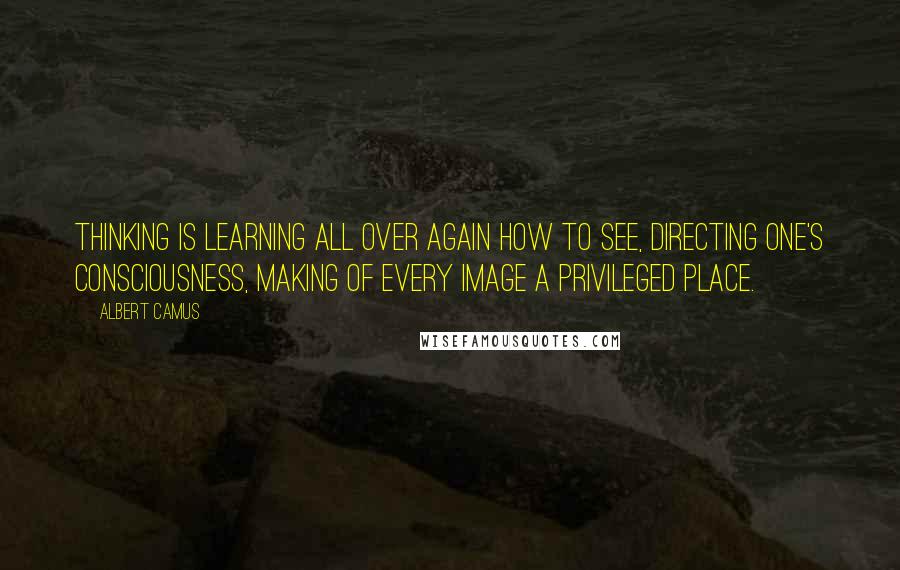 THINKING IS LEARNING ALL OVER AGAIN HOW TO SEE, DIRECTING ONE'S CONSCIOUSNESS, MAKING OF EVERY IMAGE A PRIVILEGED PLACE.

ALBERT CAMUS

WISEFAMOUSQUOTES.COM